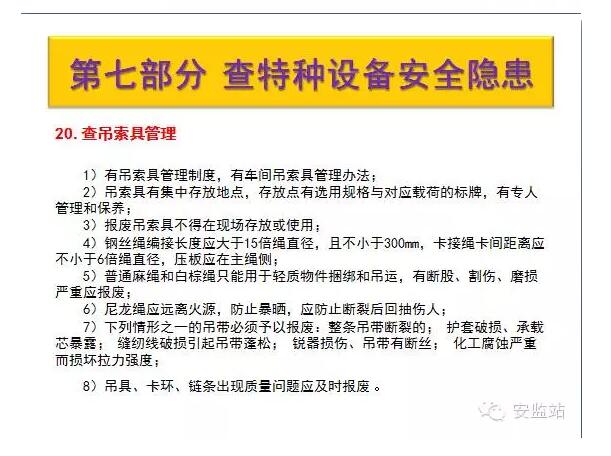 第七部分 查特种设备安全隐患

20. 查吊索具管理

1）有吊索具管理制度，有车间吊索具管理办法；
2）吊索具有集中存放地点，存放点有选用规格与对应载荷的标牌，有专人管理和保养；
3）报废吊索具不得在现场存放或使用；
4）钢丝绳编接长度应大于15倍绳直径，且不小于300mm，卡接绳卡间距离应不小于6倍绳直径，压板应在主绳侧；
5）普通麻绳和白棕绳只能用于轻质物件捆绑和吊运，有断股、割伤、磨损严重应报废；
6）尼龙绳应远离火源，防止暴晒，应防止断裂后回抽伤人；
7）下列情形之一的吊带必须予以报废：整条吊带断裂的； 护套破损、承载芯暴露； 缝纫线破损引起吊带蓬松； 锐器损伤、吊带有断丝； 化工腐蚀严重而损坏拉力强度；

8）吊具、卡环、链条出现质量问题应及时报废 。

安监站